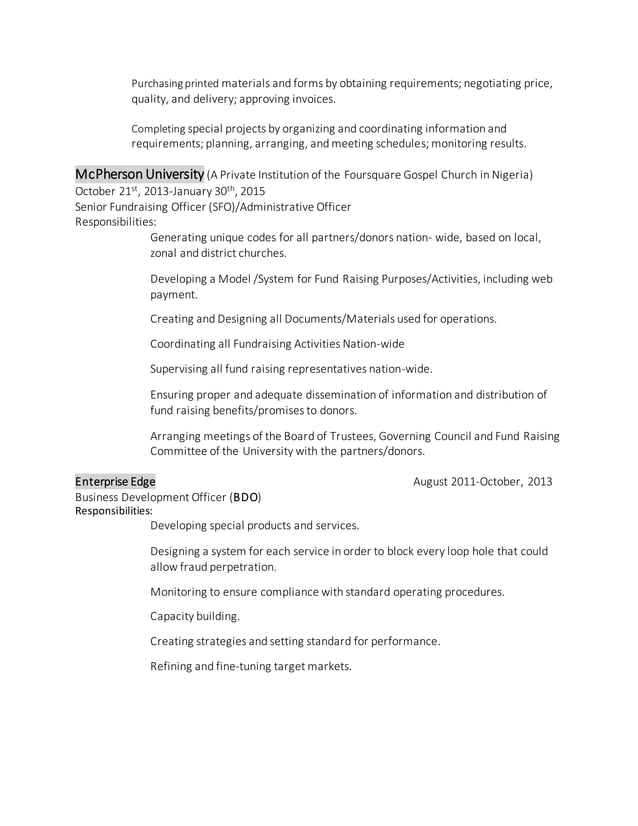 Purchasing printed materials and forms by obtaining requirements; negotiating price, quality, and delivery; approving invoices.

Completing special projects by organizing and coordinating information and requirements; planning, arranging, and meeting schedules; monitoring results.

McPherson University (A Private Institution of the Foursquare Gospel Church in Nigeria)
October 21$^{st}$, 2013-January 30$^{th}$, 2015
Senior Fundraising Officer (SFO)/Administrative Officer
Responsibilities:

Generating unique codes for all partners/donors nation- wide, based on local, zonal and district churches.

Developing a Model /System for Fund Raising Purposes/Activities, including web payment.

Creating and Designing all Documents/Materials used for operations.

Coordinating all Fundraising Activities Nation-wide

Supervising all fund raising representatives nation-wide.

Ensuring proper and adequate dissemination of information and distribution of fund raising benefits/promises to donors.

Arranging meetings of the Board of Trustees, Governing Council and Fund Raising Committee of the University with the partners/donors.

Enterprise Edge August 2011-October, 2013
Business Development Officer (BDO)
Responsibilities:

Developing special products and services.

Designing a system for each service in order to block every loop hole that could allow fraud perpetration.

Monitoring to ensure compliance with standard operating procedures.

Capacity building.

Creating strategies and setting standard for performance.

Refining and fine-tuning target markets.